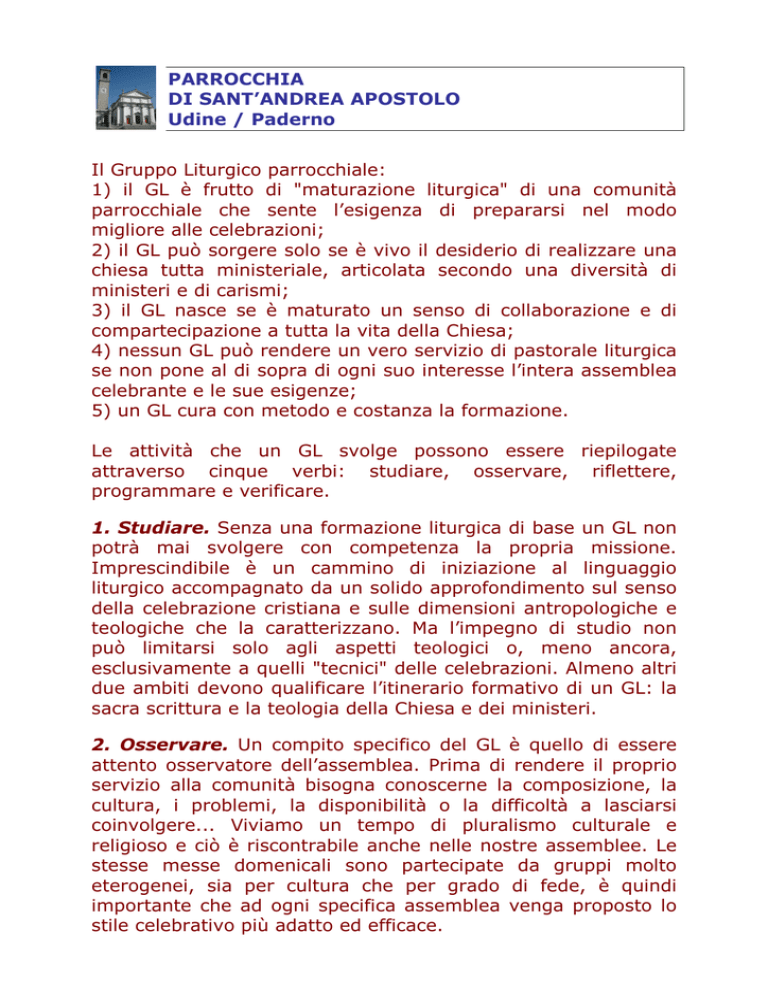 PARROCCHIA
DI SANT'ANDREA APOSTOLO
Udine / Paderno

Il Gruppo Liturgico parrocchiale:
1) il GL è frutto di "maturazione liturgica" di una comunità parrocchiale che sente l'esigenza di prepararsi nel modo migliore alle celebrazioni;
2) il GL può sorgere solo se è vivo il desiderio di realizzare una chiesa tutta ministeriale, articolata secondo una diversità di ministeri e di carismi;
3) il GL nasce se è maturato un senso di collaborazione e di compartecipazione a tutta la vita della Chiesa;
4) nessun GL può rendere un vero servizio di pastorale liturgica se non pone al di sopra di ogni suo interesse l'intera assemblea celebrante e le sue esigenze;
5) un GL cura con metodo e costanza la formazione.

Le attività che un GL svolge possono essere riepilogate attraverso cinque verbi: studiare, osservare, riflettere, programmare e verificare.

1. Studiare. Senza una formazione liturgica di base un GL non potrà mai svolgere con competenza la propria missione. Imprescindibile è un cammino di iniziazione al linguaggio liturgico accompagnato da un solido approfondimento sul senso della celebrazione cristiana e sulle dimensioni antropologiche e teologiche che la caratterizzano. Ma l'impegno di studio non può limitarsi solo agli aspetti teologici o, meno ancora, esclusivamente a quelli "tecnici" delle celebrazioni. Almeno altri due ambiti devono qualificare l'itinerario formativo di un GL: la sacra scrittura e la teologia della Chiesa e dei ministeri.

2. Osservare. Un compito specifico del GL è quello di essere attento osservatore dell'assemblea. Prima di rendere il proprio servizio alla comunità bisogna conoscerne la composizione, la cultura, i problemi, la disponibilità o la difficoltà a lasciarsi coinvolgere... Viviamo un tempo di pluralismo culturale e religioso e ciò è riscontrabile anche nelle nostre assemblee. Le stesse messe domenicali sono partecipate da gruppi molto eterogenei, sia per cultura che per grado di fede, è quindi importante che ad ogni specifica assemblea venga proposto lo stile celebrativo più adatto ed efficace.